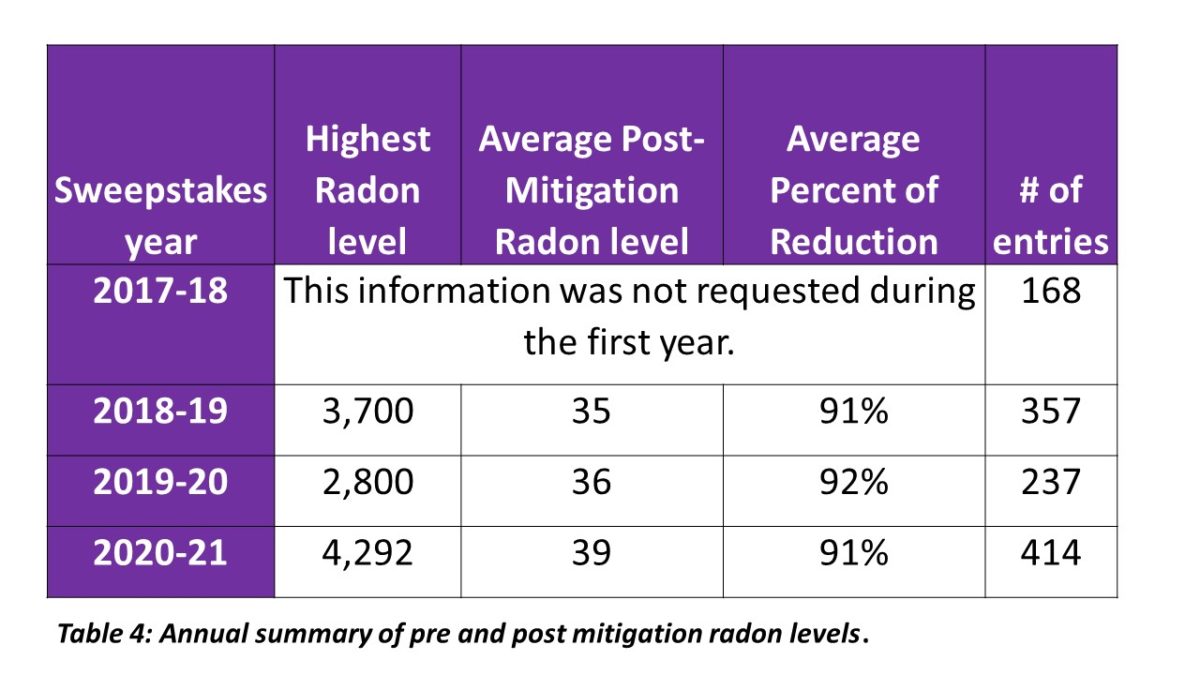 | Sweepstakes year | Highest Radon level | Average Post-Mitigation Radon level | Average Percent of Reduction | # of entries |
|---|---|---|---|---|
| 2017-18 | This information was not requested during the first year. | | | 168 |
| 2018-19 | 3,700 | 35 | 91% | 357 |
| 2019-20 | 2,800 | 36 | 92% | 237 |
| 2020-21 | 4,292 | 39 | 91% | 414 |

Table 4: Annual summary of pre and post mitigation radon levels.